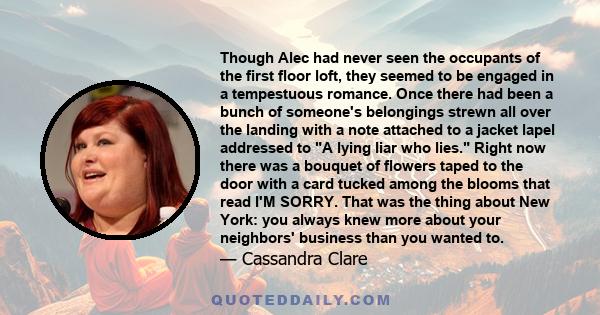 Though Alec had never seen the occupants of the first floor loft, they seemed to be engaged in a tempestuous romance. Once there had been a bunch of someone's belongings strewn all over the landing with a note attached to a jacket lapel addressed to "A lying liar who lies." Right now there was a bouquet of flowers taped to the door with a card tucked among the blooms that read I'M SORRY. That was the thing about New York: you always knew more about your neighbors' business than you wanted to.
— Cassandra Clare

QUOTEDDAILY.COM